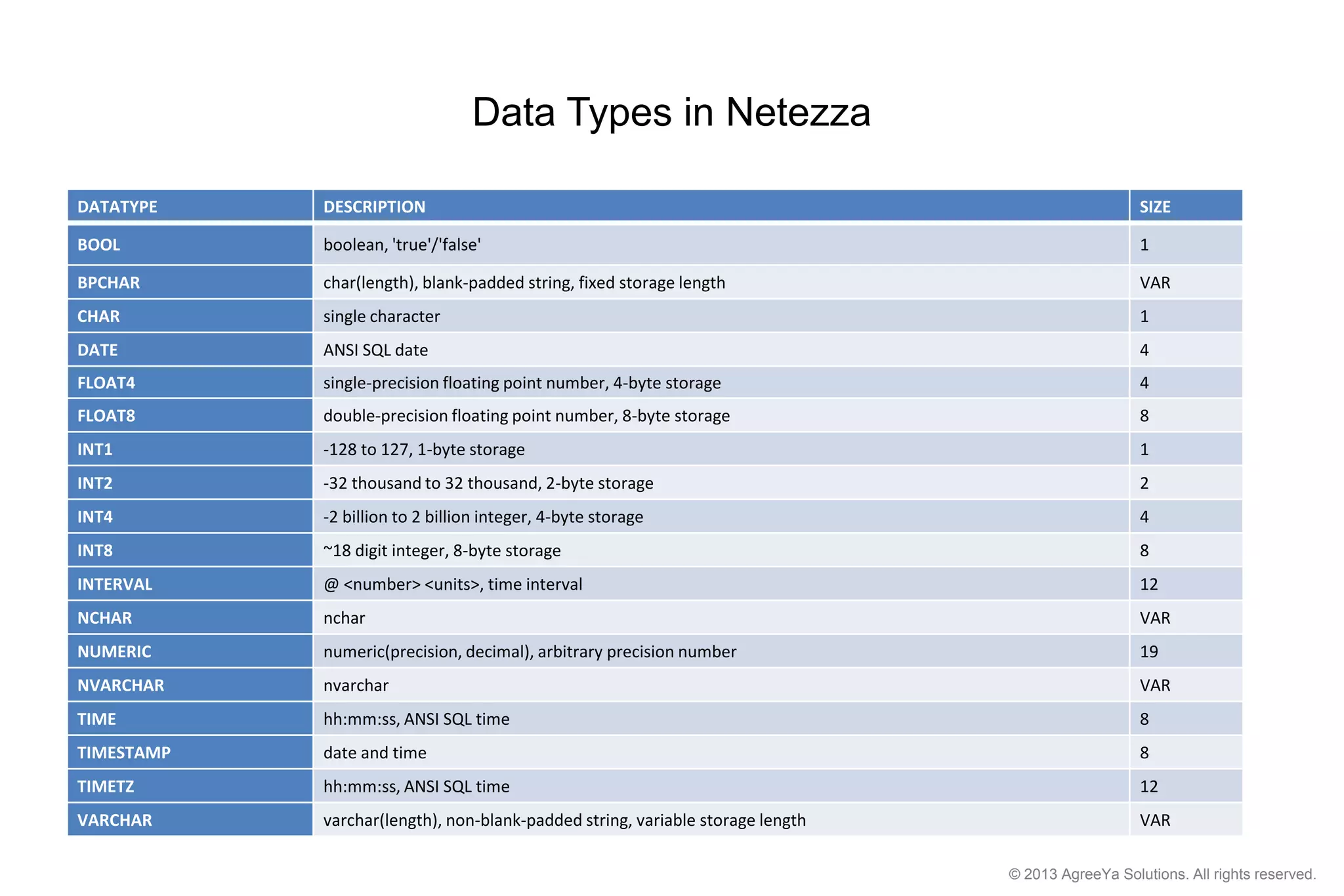 Data Types in Netezza

| DATATYPE | DESCRIPTION | SIZE |
|---|---|---|
| BOOL | boolean, 'true'/'false' | 1 |
| BPCHAR | char(length), blank-padded string, fixed storage length | VAR |
| CHAR | single character | 1 |
| DATE | ANSI SQL date | 4 |
| FLOAT4 | single-precision floating point number, 4-byte storage | 4 |
| FLOAT8 | double-precision floating point number, 8-byte storage | 8 |
| INT1 | -128 to 127, 1-byte storage | 1 |
| INT2 | -32 thousand to 32 thousand, 2-byte storage | 2 |
| INT4 | -2 billion to 2 billion integer, 4-byte storage | 4 |
| INT8 | ~18 digit integer, 8-byte storage | 8 |
| INTERVAL | @ <number> <units>, time interval | 12 |
| NCHAR | nchar | VAR |
| NUMERIC | numeric(precision, decimal), arbitrary precision number | 19 |
| NVARCHAR | nvarchar | VAR |
| TIME | hh:mm:ss, ANSI SQL time | 8 |
| TIMESTAMP | date and time | 8 |
| TIMETZ | hh:mm:ss, ANSI SQL time | 12 |
| VARCHAR | varchar(length), non-blank-padded string, variable storage length | VAR |

© 2013 AgreeYa Solutions. All rights reserved.